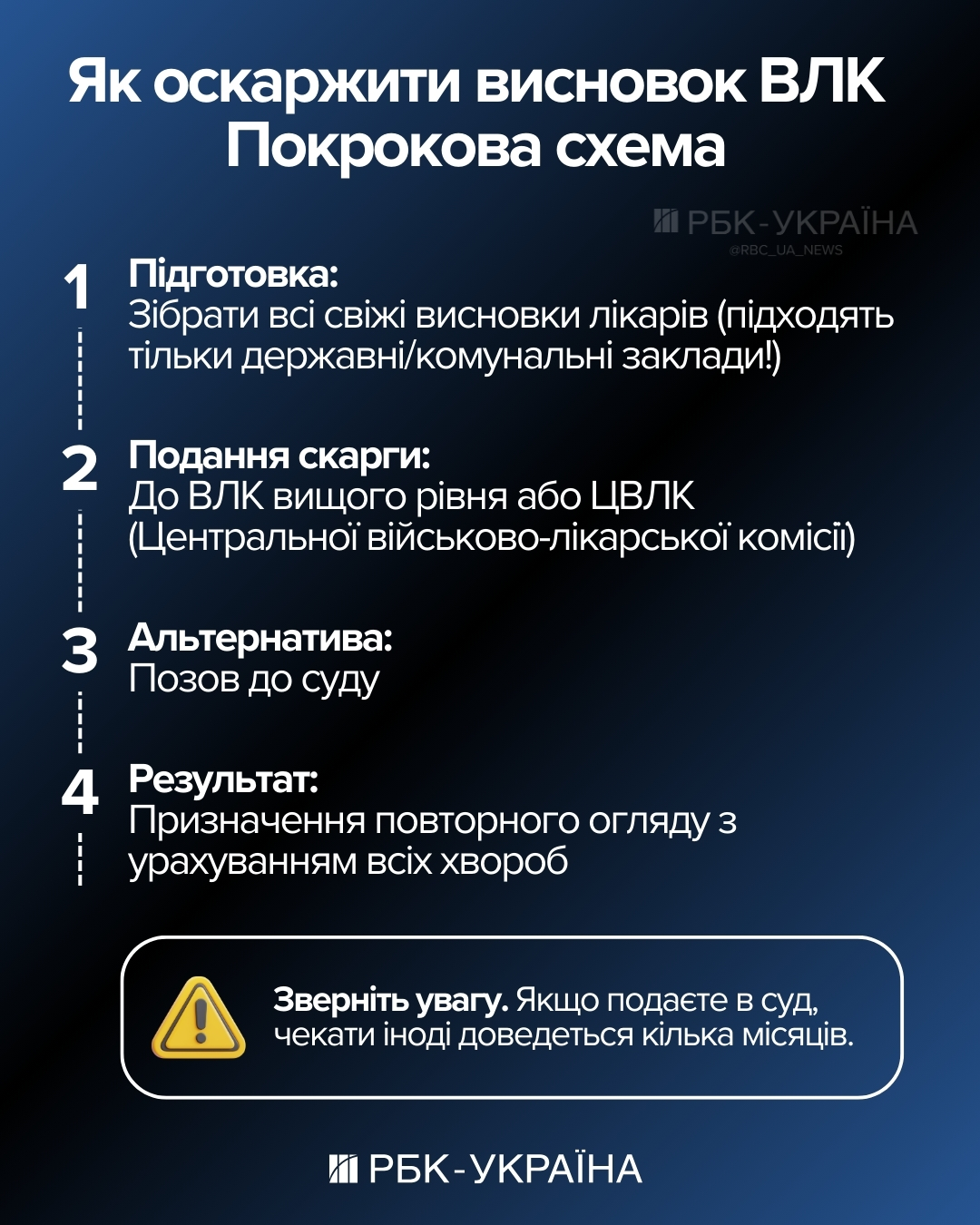 Як оскаржити висновок ВЛК
Покрокова схема

РБК-УКРАЇНА
@RBC_UA_NEWS

1 Підготовка:
Зібрати всі свіжі висновки лікарів (підходять тільки державні/комунальні заклади!)

2 Подання скарги:
До ВЛК вищого рівня або ЦВЛК (Центральної військово-лікарської комісії)

3 Альтернатива:
Позов до суду

4 Результат:
Призначення повторного огляду з урахуванням всіх хвороб

Зверніть увагу. Якщо подаєте в суд, чекати іноді доведеться кілька місяців.

РБК-УКРАЇНА